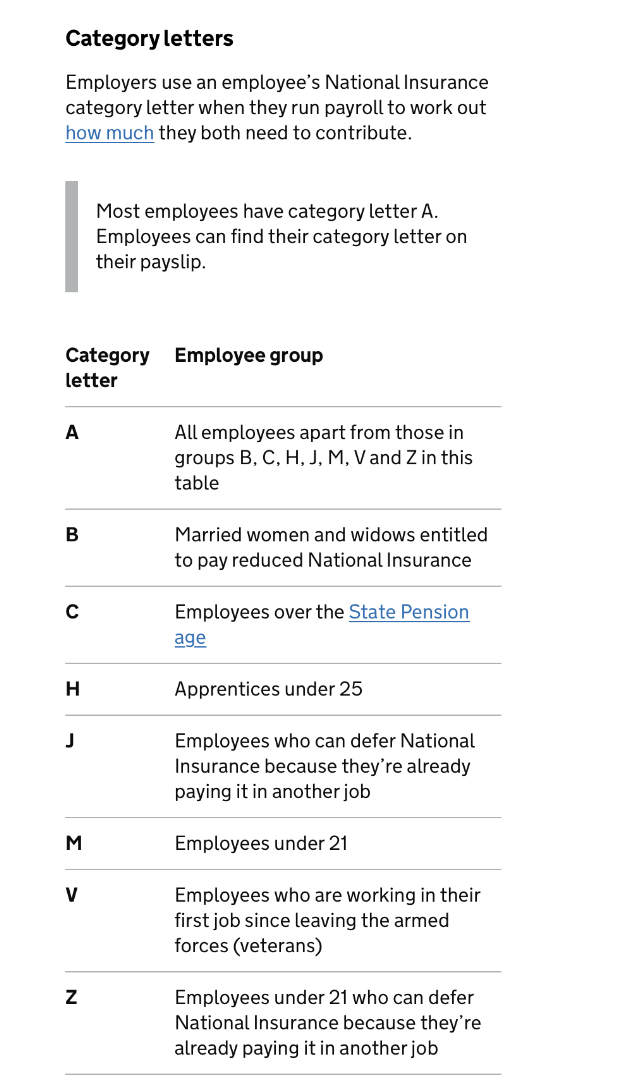 Category letters

Employers use an employee's National Insurance category letter when they run payroll to work out how much they both need to contribute.

Most employees have category letter A. Employees can find their category letter on their payslip.

| Category letter | Employee group |
|---|---|
| A | All employees apart from those in groups B, C, H, J, M, V and Z in this table |
| B | Married women and widows entitled to pay reduced National Insurance |
| C | Employees over the State Pension age |
| H | Apprentices under 25 |
| J | Employees who can defer National Insurance because they're already paying it in another job |
| M | Employees under 21 |
| V | Employees who are working in their first job since leaving the armed forces (veterans) |
| Z | Employees under 21 who can defer National Insurance because they're already paying it in another job |